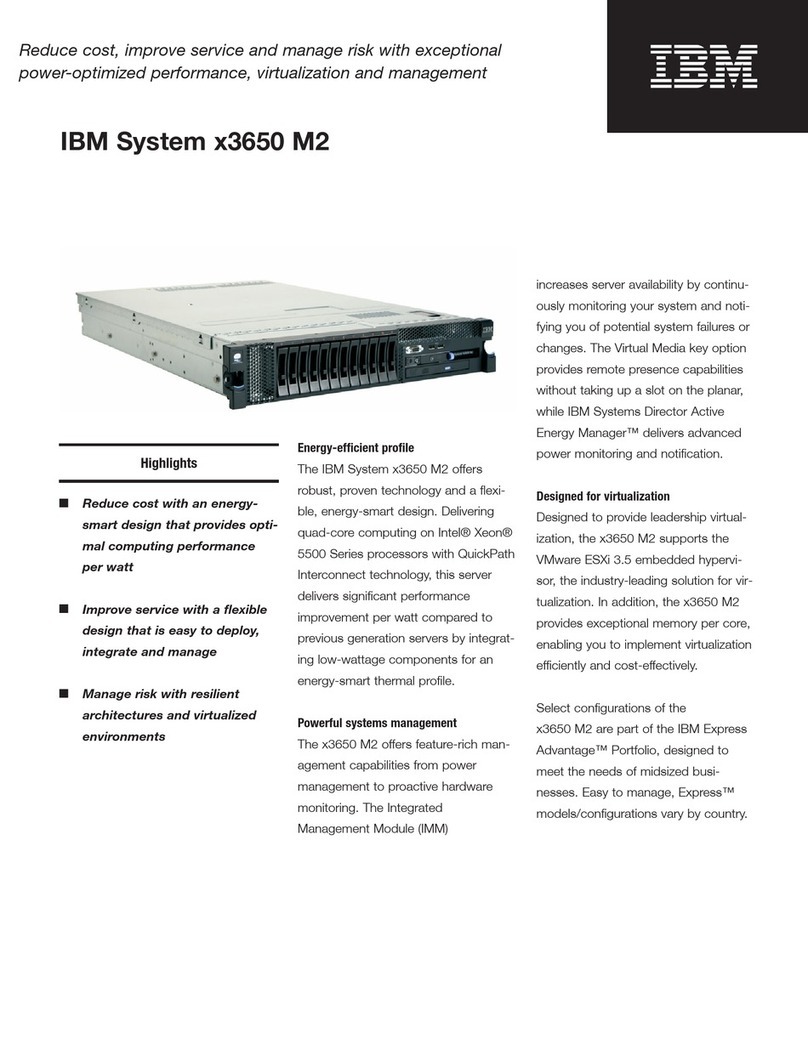 Reduce cost, improve service and manage risk with exceptional power-optimized performance, virtualization and management

IBM

IBM System x3650 M2

Highlights

■ Reduce cost with an energy-smart design that provides optimal computing performance per watt

■ Improve service with a flexible design that is easy to deploy, integrate and manage

■ Manage risk with resilient architectures and virtualized environments

Energy-efficient profile
The IBM System x3650 M2 offers robust, proven technology and a flexible, energy-smart design. Delivering quad-core computing on Intel® Xeon® 5500 Series processors with QuickPath Interconnect technology, this server delivers significant performance improvement per watt compared to previous generation servers by integrating low-wattage components for an energy-smart thermal profile.

Powerful systems management
The x3650 M2 offers feature-rich management capabilities from power management to proactive hardware monitoring. The Integrated Management Module (IMM) increases server availability by continuously monitoring your system and notifying you of potential system failures or changes. The Virtual Media key option provides remote presence capabilities without taking up a slot on the planar, while IBM Systems Director Active Energy Manager™ delivers advanced power monitoring and notification.

Designed for virtualization
Designed to provide leadership virtualization, the x3650 M2 supports the VMware ESXi 3.5 embedded hypervisor, the industry-leading solution for virtualization. In addition, the x3650 M2 provides exceptional memory per core, enabling you to implement virtualization efficiently and cost-effectively.

Select configurations of the x3650 M2 are part of the IBM Express Advantage™ Portfolio, designed to meet the needs of midsized businesses. Easy to manage, Express™ models/configurations vary by country.